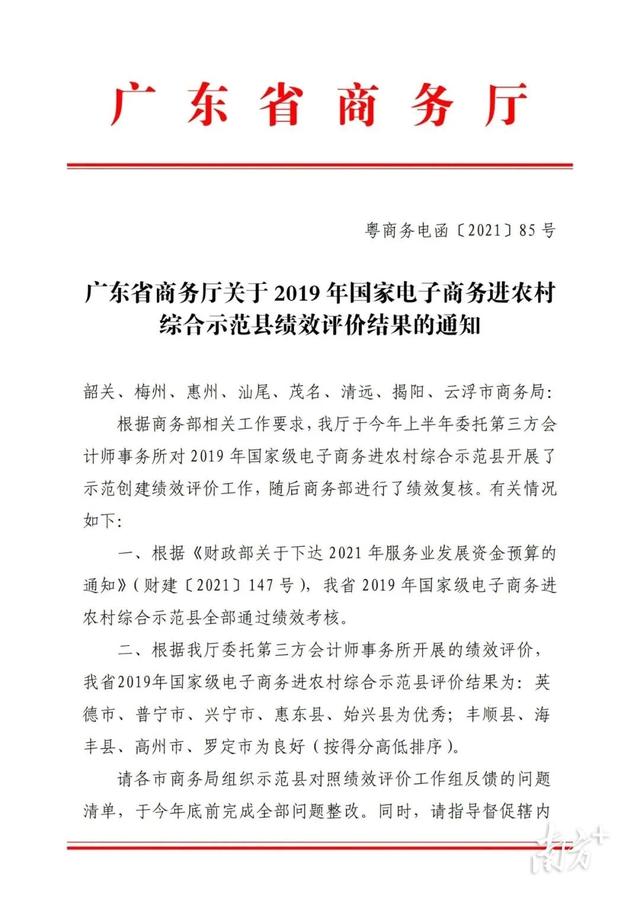 广东省商务厅

粤商务电函〔2021〕85号

广东省商务厅关于2019年国家电子商务进农村综合示范县绩效评价结果的通知

韶关、梅州、惠州、汕尾、茂名、清远、揭阳、云浮市商务局：

根据商务部相关工作要求，我厅于今年上半年委托第三方会计师事务所对2019年国家级电子商务进农村综合示范县开展了示范创建绩效评价工作，随后商务部进行了绩效复核。有关情况如下：

一、根据《财政部关于下达2021年服务业发展资金预算的通知》（财建〔2021〕147号），我省2019年国家级电子商务进农村综合示范县全部通过绩效考核。

二、根据我厅委托第三方会计师事务所开展的绩效评价，我省2019年国家级电子商务进农村综合示范县评价结果为：英德市、普宁市、兴宁市、惠东县、始兴县为优秀；丰顺县、海丰县、高州市、罗定市为良好（按得分高低排序）。

请各市商务局组织示范县对照绩效评价工作组反馈的问题清单，于今年底前完成全部问题整改。同时，请指导督促辖内

南方+